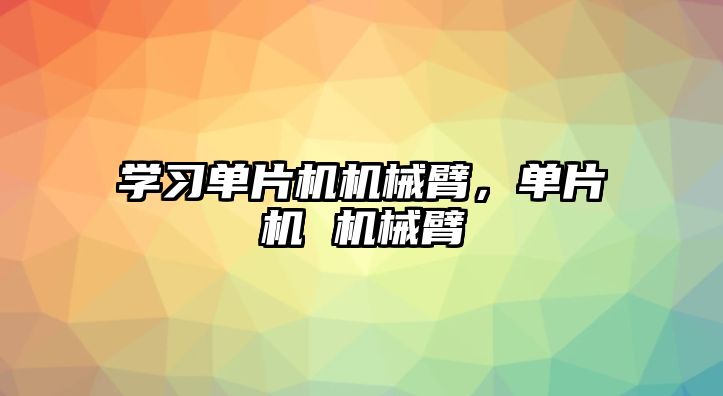 学习单片机机械臂，单片机 机械臂